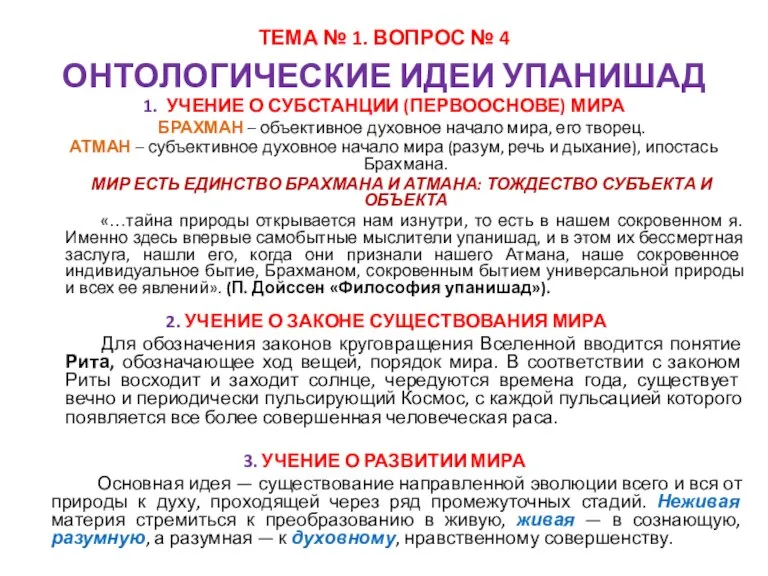 ТЕМА № 1. ВОПРОС № 4

ОНТОЛОГИЧЕСКИЕ ИДЕИ УПАНИШАД

1. УЧЕНИЕ О СУБСТАНЦИИ (ПЕРВООСНОВЕ) МИРА

БРАХМАН – объективное духовное начало мира, его творец.

АТМАН – субъективное духовное начало мира (разум, речь и дыхание), ипостась Брахмана.

МИР ЕСТЬ ЕДИНСТВО БРАХМАНА И АТМАНА: ТОЖДЕСТВО СУБЪЕКТА И ОБЪЕКТА

«…тайна природы открывается нам изнутри, то есть в нашем сокровенном я. Именно здесь впервые самобытные мыслители упанишад, и в этом их бессмертная заслуга, нашли его, когда они признали нашего Атмана, наше сокровенное индивидуальное бытие, Брахманом, сокровенным бытием универсальной природы и всех ее явлений». (П. Дойссен «Философия упанишад»).

2. УЧЕНИЕ О ЗАКОНЕ СУЩЕСТВОВАНИЯ МИРА

Для обозначения законов круговращения Вселенной вводится понятие Рита, обозначающее ход вещей, порядок мира. В соответствии с законом Риты восходит и заходит солнце, чередуются времена года, существует вечно и периодически пульсирующий Космос, с каждой пульсацией которого появляется все более совершенная человеческая раса.

3. УЧЕНИЕ О РАЗВИТИИ МИРА

Основная идея — существование направленной эволюции всего и вся от природы к духу, проходящей через ряд промежуточных стадий. Неживая материя стремиться к преобразованию в живую, живая — в сознающую, разумную, а разумная — к духовному, нравственному совершенству.